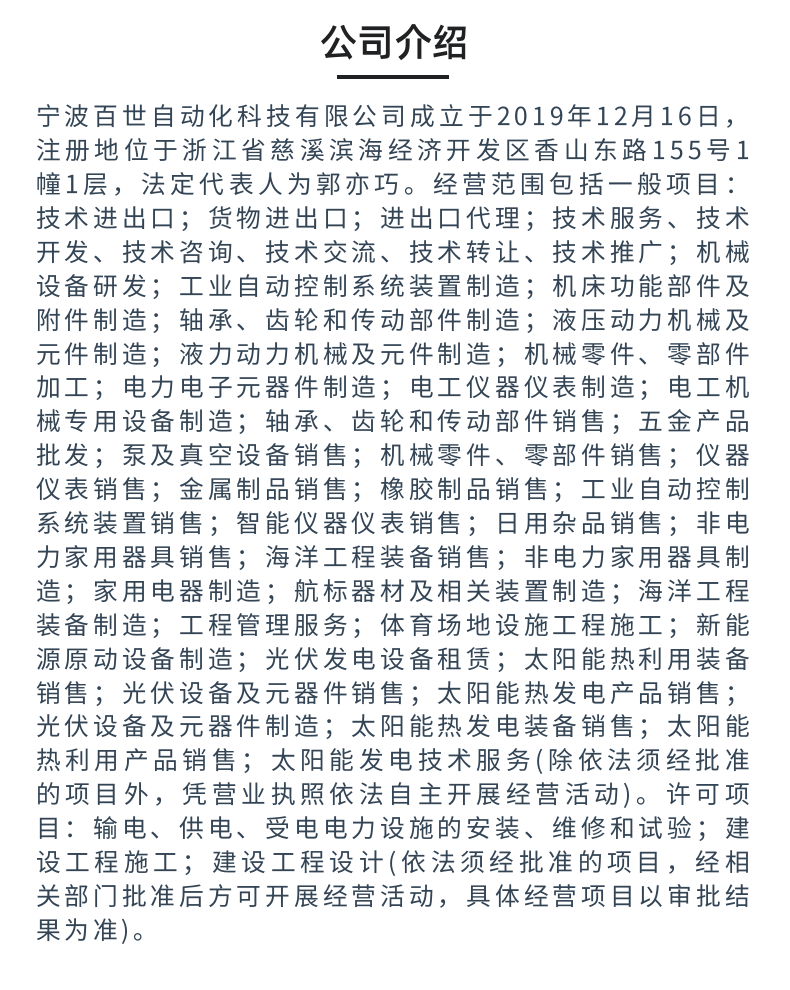 公司介绍

宁波百世自动化科技有限公司成立于2019年12月16日，注册地位于浙江省慈溪滨海经济开发区香山东路155号1幢1层，法定代表人为郭亦巧。经营范围包括一般项目：技术进出口；货物进出口；进出口代理；技术服务、技术开发、技术咨询、技术交流、技术转让、技术推广；机械设备研发；工业自动控制系统装置制造；机床功能部件及附件制造；轴承、齿轮和传动部件制造；液压动力机械及元件制造；液力动力机械及元件制造；机械零件、零部件加工；电力电子元器件制造；电工仪器仪表制造；电工机械专用设备制造；轴承、齿轮和传动部件销售；五金产品批发；泵及真空设备销售；机械零件、零部件销售；仪器仪表销售；金属制品销售；橡胶制品销售；工业自动控制系统装置销售；智能仪器仪表销售；日用杂品销售；非电力家用器具销售；海洋工程装备销售；非电力家用器具制造；家用电器制造；航标器材及相关装置制造；海洋工程装备制造；工程管理服务；体育场地设施工程施工；新能源原动设备制造；光伏发电设备租赁；太阳能热利用装备销售；光伏设备及元器件销售；太阳能热发电产品销售；光伏设备及元器件制造；太阳能热发电装备销售；太阳能热利用产品销售；太阳能发电技术服务(除依法须经批准的项目外，凭营业执照依法自主开展经营活动)。许可项目：输电、供电、受电电力设施的安装、维修和试验；建设工程施工；建设工程设计(依法须经批准的项目，经相关部门批准后方可开展经营活动，具体经营项目以审批结果为准)。